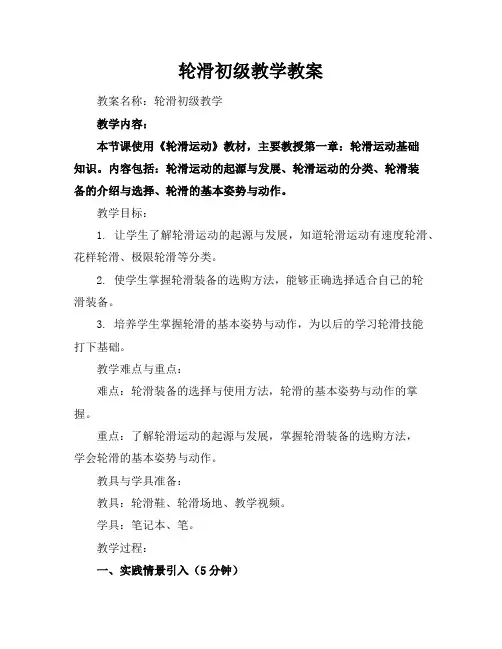 轮滑初级教学教案

教案名称：轮滑初级教学

教学内容：

本节课使用《轮滑运动》教材，主要教授第一章：轮滑运动基础知识。内容包括：轮滑运动的起源与发展、轮滑运动的分类、轮滑装备的介绍与选择、轮滑的基本姿势与动作。

教学目标：

1. 让学生了解轮滑运动的起源与发展，知道轮滑运动有速度轮滑、花样轮滑、极限轮滑等分类。

2. 使学生掌握轮滑装备的选购方法，能够正确选择适合自己的轮滑装备。

3. 培养学生掌握轮滑的基本姿势与动作，为以后的学习轮滑技能打下基础。

教学难点与重点：

难点：轮滑装备的选择与使用方法，轮滑的基本姿势与动作的掌握。

重点：了解轮滑运动的起源与发展，掌握轮滑装备的选购方法，学会轮滑的基本姿势与动作。

教具与学具准备：

教具：轮滑鞋、轮滑场地、教学视频。

学具：笔记本、笔。

教学过程：

一、实践情景引入（5分钟）